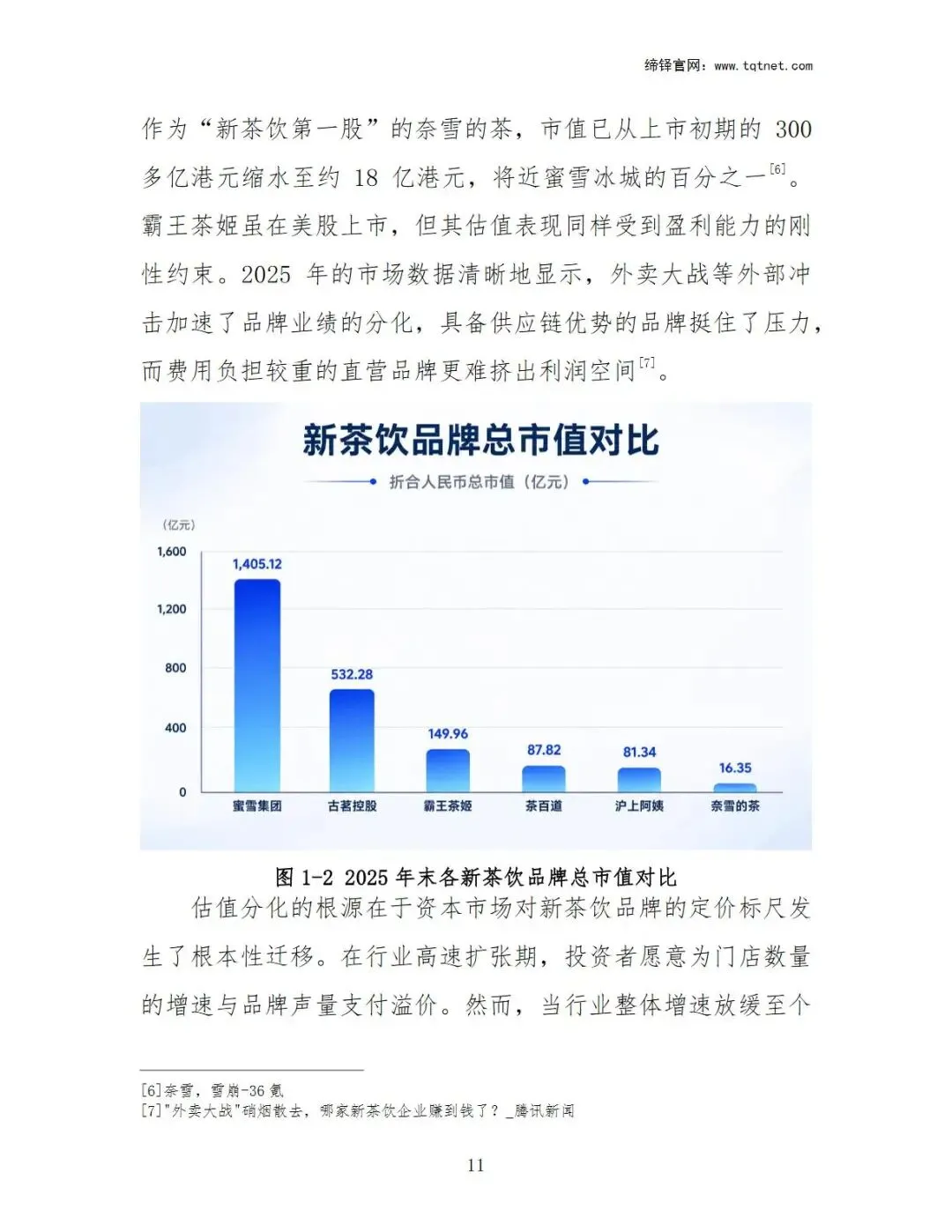 缔铎官网：www.tqtnet.com

作为“新茶饮第一股”的奈雪的茶，市值已从上市初期的 300 多亿港元缩水至约 18 亿港元，将近蜜雪冰城的百分之一$^{[6]}$。霸王茶姬虽在美股上市，但其估值表现同样受到盈利能力的刚性约束。2025 年的市场数据清晰地显示，外卖大战等外部冲击加速了品牌业绩的分化，具备供应链优势的品牌挺住了压力，而费用负担较重的直营品牌更难挤出利润空间$^{[7]}$。

新茶饮品牌总市值对比

折合人民币总市值（亿元）

（亿元）

1,600
1,200
800
400
0

1,405.12
532.28
149.96
87.82
81.34
16.35

蜜雪集团
古茗控股
霸王茶姬
茶百道
沪上阿姨
奈雪的茶

图 1-2 2025 年末各新茶饮品牌总市值对比

估值分化的根源在于资本市场对新茶饮品牌的定价标尺发生了根本性迁移。在行业高速扩张期，投资者愿意为门店数量的增速与品牌声量支付溢价。然而，当行业整体增速放缓至个

[6]奈雪，雪崩-36 氪
[7]"外卖大战"硝烟散去，哪家新茶饮企业赚到钱了？_腾讯新闻

11